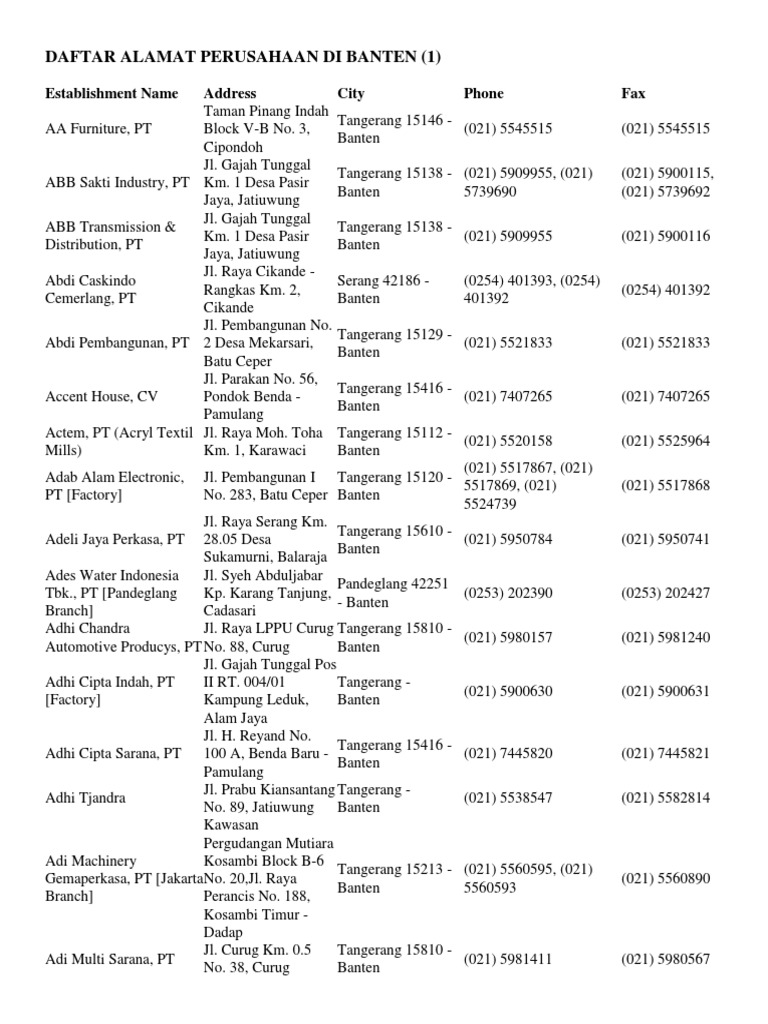 DAFTAR ALAMAT PERUSAHAAN DI BANTEN (1)

| Establishment Name | Address | City | Phone | Fax |
|---|---|---|---|---|
| AA Furniture, PT | Taman Pinang Indah Block V-B No. 3, Cipondoh | Tangerang 15146 - Banten | (021) 5545515 | (021) 5545515 |
| ABB Sakti Industry, PT | Jl. Gajah Tunggal Km. 1 Desa Pasir Jaya, Jatiuwung | Tangerang 15138 - Banten | (021) 5909955, (021) 5739690 | (021) 5900115, (021) 5739692 |
| ABB Transmission & Distribution, PT | Jl. Gajah Tunggal Km. 1 Desa Pasir Jaya, Jatiuwung | Tangerang 15138 - Banten | (021) 5909955 | (021) 5900116 |
| Abdi Caskindo Cemerlang, PT | Jl. Raya Cikande - Rangkas Km. 2, Cikande | Serang 42186 - Banten | (0254) 401393, (0254) 401392 | (0254) 401392 |
| Abdi Pembangunan, PT | Jl. Pembangunan No. 2 Desa Mekarsari, Batu Ceper | Tangerang 15129 - Banten | (021) 5521833 | (021) 5521833 |
| Accent House, CV | Jl. Parakan No. 56, Pondok Benda - Pamulang | Tangerang 15416 - Banten | (021) 7407265 | (021) 7407265 |
| Actem, PT (Acryl Textil Mills) | Jl. Raya Moh. Toha Km. 1, Karawaci | Tangerang 15112 - Banten | (021) 5520158 | (021) 5525964 |
| Adab Alam Electronic, PT [Factory] | Jl. Pembangunan I No. 283, Batu Ceper | Tangerang 15120 - Banten | (021) 5517867, (021) 5517869, (021) 5524739 | (021) 5517868 |
| Adeli Jaya Perkasa, PT | Jl. Raya Serang Km. 28.05 Desa Sukamurni, Balaraja | Tangerang 15610 - Banten | (021) 5950784 | (021) 5950741 |
| Ades Water Indonesia Tbk., PT [Pandeglang Branch] | Jl. Syeh Abduljabar Kp. Karang Tanjung, Cadasari | Pandeglang 42251 - Banten | (0253) 202390 | (0253) 202427 |
| Adhi Chandra Automotive Producys, PT | Jl. Raya LPPU Curug No. 88, Curug | Tangerang 15810 - Banten | (021) 5980157 | (021) 5981240 |
| Adhi Cipta Indah, PT [Factory] | Jl. Gajah Tunggal Pos II RT. 004/01 Kampung Leduk, Alam Jaya | Tangerang - Banten | (021) 5900630 | (021) 5900631 |
| Adhi Cipta Sarana, PT | Jl. H. Reyand No. 100 A, Benda Baru - Pamulang | Tangerang 15416 - Banten | (021) 7445820 | (021) 7445821 |
| Adhi Tjandra | Jl. Prabu Kiansantang No. 89, Jatiuwung | Tangerang - Banten | (021) 5538547 | (021) 5582814 |
| Adi Machinery Gemaperkasa, PT [Jakarta Branch] | Kawasan Pergudangan Mutiara Kosambi Block B-6 No. 20,Jl. Raya Perancis No. 188, Kosambi Timur - Dadap | Tangerang 15213 - Banten | (021) 5560595, (021) 5560593 | (021) 5560890 |
| Adi Multi Sarana, PT | Jl. Curug Km. 0.5 No. 38, Curug | Tangerang 15810 - Banten | (021) 5981411 | (021) 5980567 |